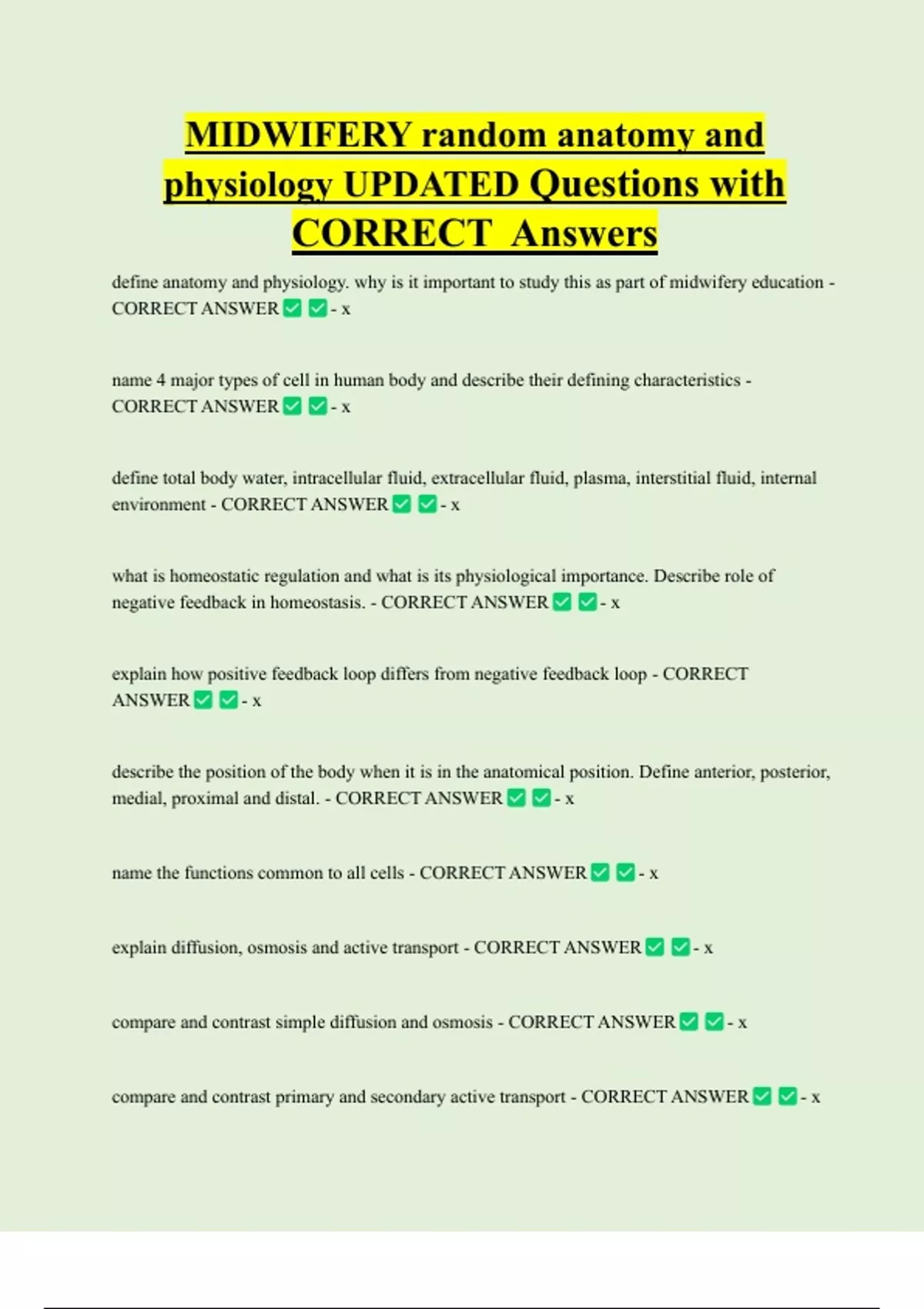 MIDWIFERY random anatomy and physiology UPDATED Questions with CORRECT Answers

define anatomy and physiology. why is it important to study this as part of midwifery education - CORRECT ANSWER ✅ ✅ - x

name 4 major types of cell in human body and describe their defining characteristics - CORRECT ANSWER ✅ ✅ - x

define total body water, intracellular fluid, extracellular fluid, plasma, interstitial fluid, internal environment - CORRECT ANSWER ✅ ✅ - x

what is homeostatic regulation and what is its physiological importance. Describe role of negative feedback in homeostasis. - CORRECT ANSWER ✅ ✅ - x

explain how positive feedback loop differs from negative feedback loop - CORRECT ANSWER ✅ ✅ - x

describe the position of the body when it is in the anatomical position. Define anterior, posterior, medial, proximal and distal. - CORRECT ANSWER ✅ ✅ - x

name the functions common to all cells - CORRECT ANSWER ✅ ✅ - x

explain diffusion, osmosis and active transport - CORRECT ANSWER ✅ ✅ - x

compare and contrast simple diffusion and osmosis - CORRECT ANSWER ✅ ✅ - x

compare and contrast primary and secondary active transport - CORRECT ANSWER ✅ ✅ - x